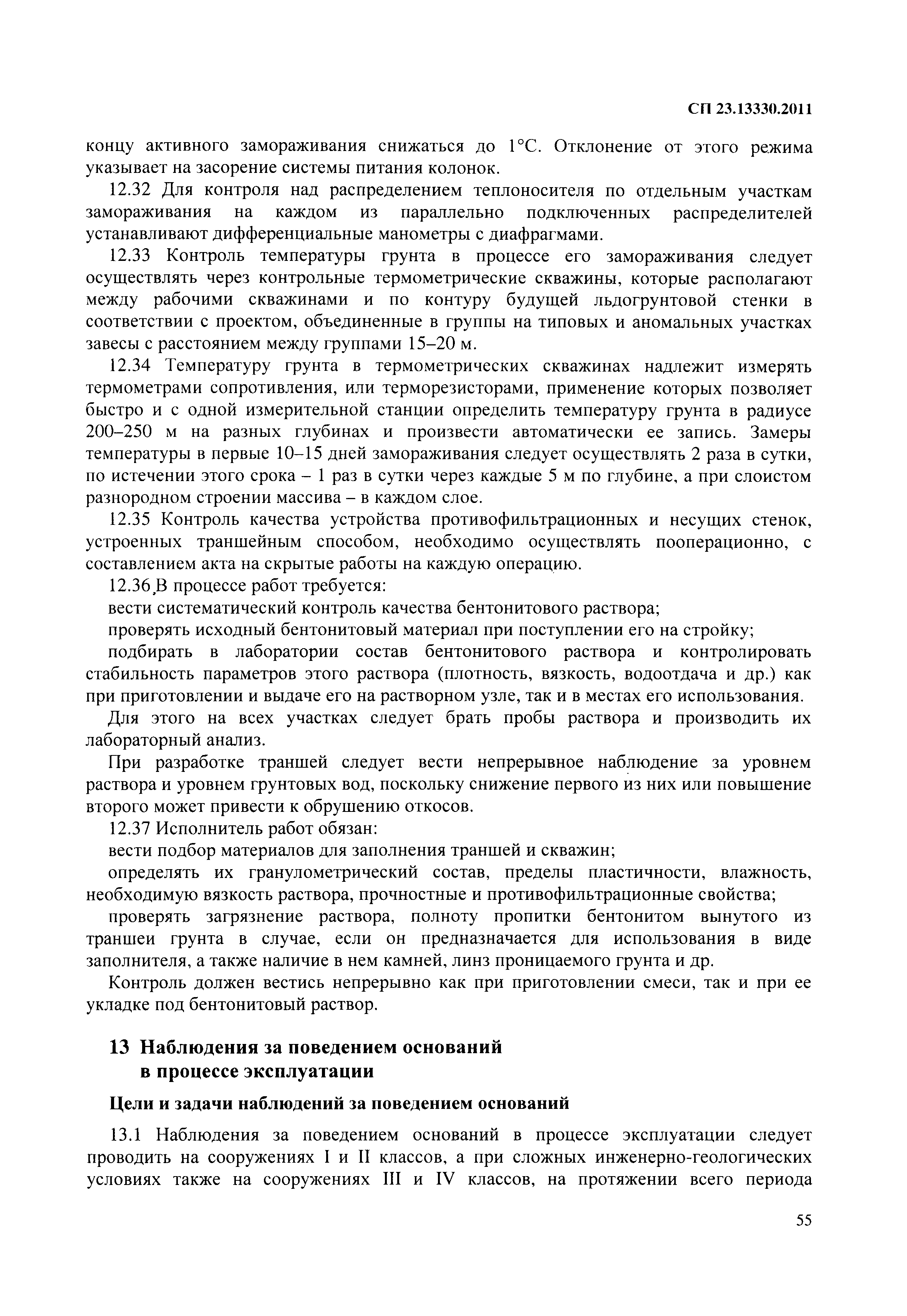 СП 23.13330.2011

концу активного замораживания снижаться до 1°С. Отклонение от этого режима указывает на засорение системы питания колонок.

12.32 Для контроля над распределением теплоносителя по отдельным участкам замораживания на каждом из параллельно подключенных распределителей устанавливают дифференциальные манометры с диафрагмами.

12.33 Контроль температуры грунта в процессе его замораживания следует осуществлять через контрольные термометрические скважины, которые располагают между рабочими скважинами и по контуру будущей льдогрунтовой стенки в соответствии с проектом, объединенные в группы на типовых и аномальных участках завесы с расстоянием между группами 15–20 м.

12.34 Температуру грунта в термометрических скважинах надлежит измерять термометрами сопротивления, или терморезисторами, применение которых позволяет быстро и с одной измерительной станции определить температуру грунта в радиусе 200–250 м на разных глубинах и произвести автоматически ее запись. Замеры температуры в первые 10–15 дней замораживания следует осуществлять 2 раза в сутки, по истечении этого срока – 1 раз в сутки через каждые 5 м по глубине, а при слоистом разнородном строении массива – в каждом слое.

12.35 Контроль качества устройства противофильтрационных и несущих стенок, устроенных траншейным способом, необходимо осуществлять пооперационно, с составлением акта на скрытые работы на каждую операцию.

12.36 В процессе работ требуется:

вести систематический контроль качества бентонитового раствора;

проверять исходный бентонитовый материал при поступлении его на стройку;

подбирать в лаборатории состав бентонитового раствора и контролировать стабильность параметров этого раствора (плотность, вязкость, водоотдача и др.) как при приготовлении и выдаче его на растворном узле, так и в местах его использования.

Для этого на всех участках следует брать пробы раствора и производить их лабораторный анализ.

При разработке траншей следует вести непрерывное наблюдение за уровнем раствора и уровнем грунтовых вод, поскольку снижение первого из них или повышение второго может привести к обрушению откосов.

12.37 Исполнитель работ обязан:

вести подбор материалов для заполнения траншей и скважин;

определять их гранулометрический состав, пределы пластичности, влажность, необходимую вязкость раствора, прочностные и противофильтрационные свойства;

проверять загрязнение раствора, полноту пропитки бентонитом вынутого из траншеи грунта в случае, если он предназначается для использования в виде заполнителя, а также наличие в нем камней, линз проницаемого грунта и др.

Контроль должен вестись непрерывно как при приготовлении смеси, так и при ее укладке под бентонитовый раствор.

13 Наблюдения за поведением оснований в процессе эксплуатации

Цели и задачи наблюдений за поведением оснований

13.1 Наблюдения за поведением оснований в процессе эксплуатации следует проводить на сооружениях I и II классов, а при сложных инженерно-геологических условиях также на сооружениях III и IV классов, на протяжении всего периода

55